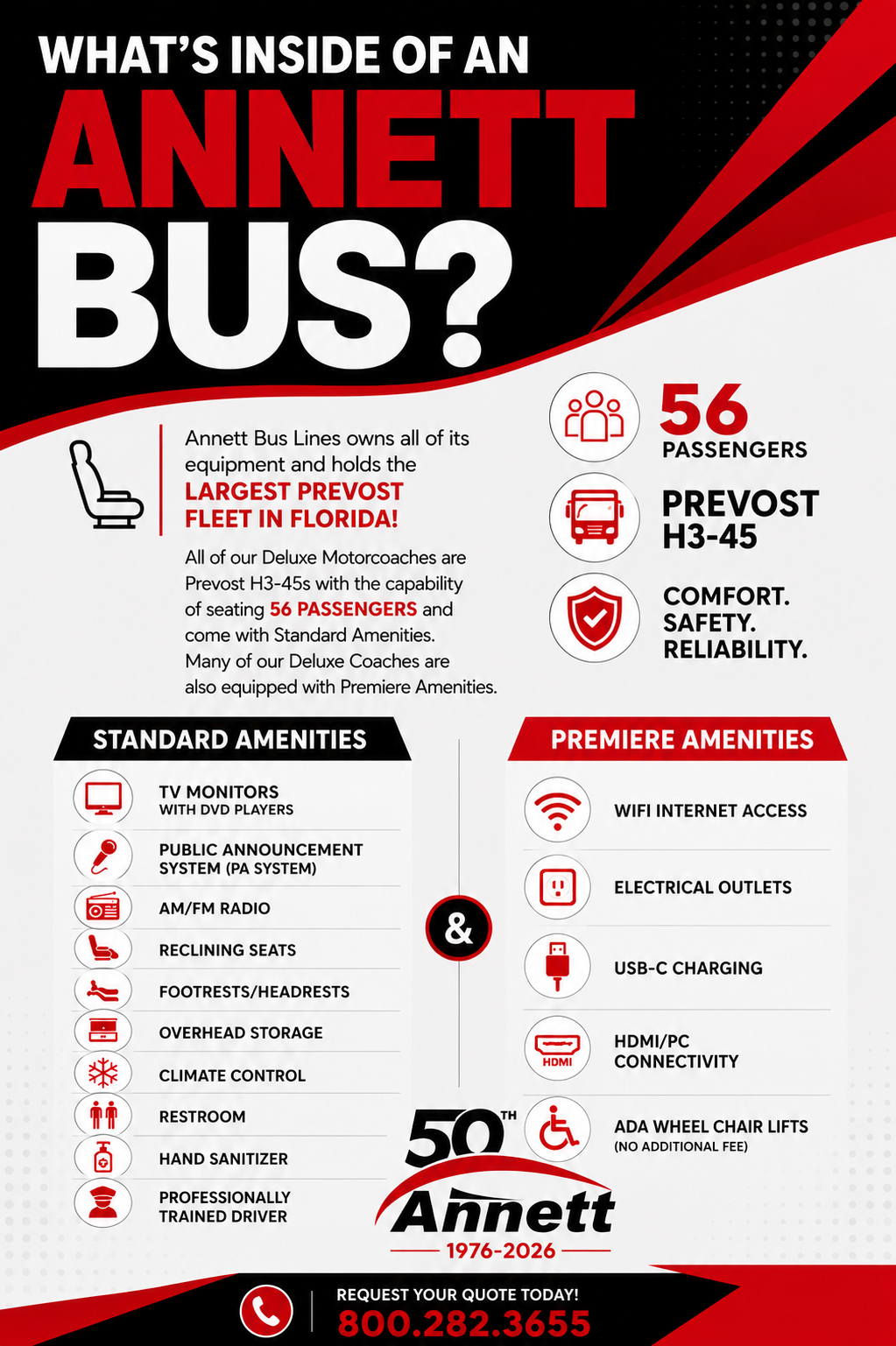 WHAT'S INSIDE OF AN
ANNETT
BUS?

Annett Bus Lines owns all of its equipment and holds the LARGEST PREVOST FLEET IN FLORIDA!

All of our Deluxe Motorcoaches are Prevost H3-45s with the capability of seating 56 PASSENGERS and come with Standard Amenities. Many of our Deluxe Coaches are also equipped with Premiere Amenities.

56
PASSENGERS

PREVOST
H3-45

COMFORT.
SAFETY.
RELIABILITY.

STANDARD AMENITIES

TV MONITORS
WITH DVD PLAYERS

PUBLIC ANNOUNCEMENT
SYSTEM (PA SYSTEM)

AM/FM RADIO

RECLINING SEATS

FOOTRESTS/HEADRESTS

OVERHEAD STORAGE

CLIMATE CONTROL

RESTROOM

HAND SANITIZER

PROFESSIONALLY
TRAINED DRIVER

&

PREMIERE AMENITIES

WIFI INTERNET ACCESS

ELECTRICAL OUTLETS

USB-C CHARGING

HDMI

HDMI/PC
CONNECTIVITY

ADA WHEEL CHAIR LIFTS
(NO ADDITIONAL FEE)

50TH
Annett
1976-2026

REQUEST YOUR QUOTE TODAY!
800.282.3655